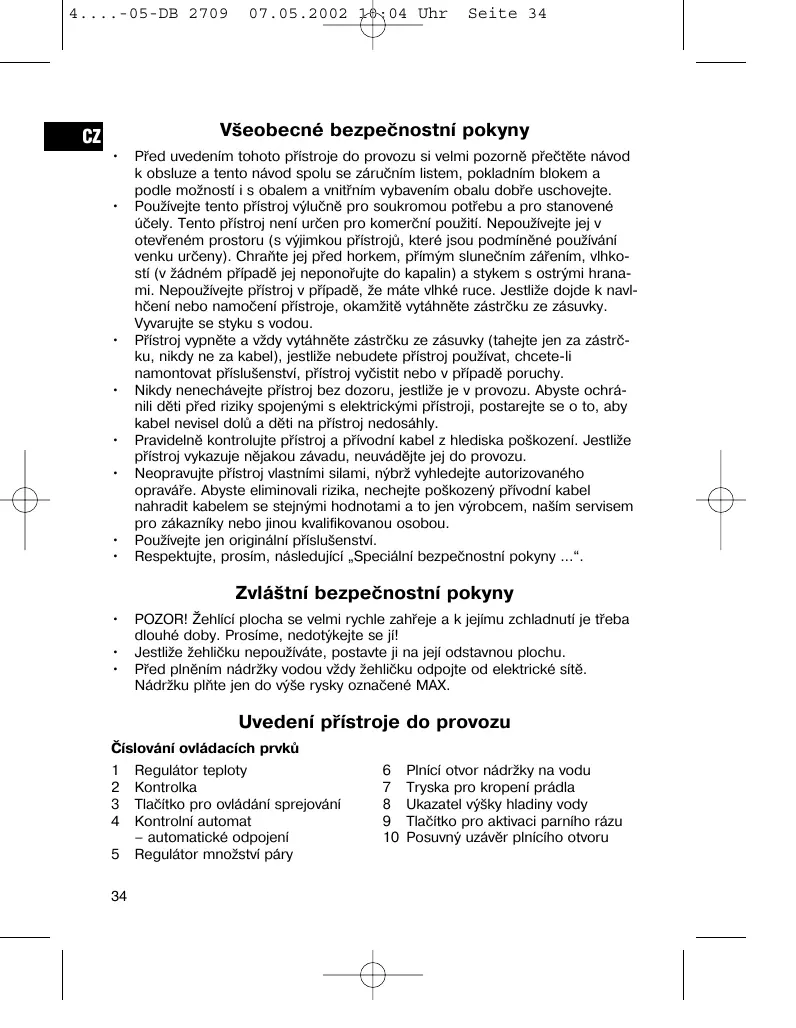 4....-05-DB 2709 07.05.2002 10:04 Uhr Seite 34

CZ

Všeobecné bezpečnostní pokyny

• Před uvedením tohoto přístroje do provozu si velmi pozorně přečtěte návod k obsluze a tento návod spolu se záručním listem, pokladním blokem a podle možností i s obalem a vnitřním vybavením obalu dobře uschovejte.
• Používejte tento přístroj výlučně pro soukromou potřebu a pro stanovené účely. Tento přístroj není určen pro komerční použití. Nepoužívejte jej v otevřeném prostoru (s výjimkou přístrojů, které jsou podmíněné používání venku určeny). Chraňte jej před horkem, přímým slunečním zářením, vlhkostí (v žádném případě jej neponořujte do kapalin) a stykem s ostrými hranami. Nepoužívejte přístroj v případě, že máte vlhké ruce. Jestliže dojde k navlhčení nebo namočení přístroje, okamžitě vytáhněte zástrčku ze zásuvky. Vyvarujte se styku s vodou.
• Přístroj vypněte a vždy vytáhněte zástrčku ze zásuvky (tahejte jen za zástrčku, nikdy ne za kabel), jestliže nebudete přístroj používat, chcete-li namontovat příslušenství, přístroj vyčistit nebo v případě poruchy.
• Nikdy nenechávejte přístroj bez dozoru, jestliže je v provozu. Abyste ochránili děti před riziky spojenými s elektrickými přístroji, postarejte se o to, aby kabel nevisel dolů a děti na přístroj nedosáhly.
• Pravidelně kontrolujte přístroj a přívodní kabel z hlediska poškození. Jestliže přístroj vykazuje nějakou závadu, neuvádějte jej do provozu.
• Neopravujte přístroj vlastními silami, nýbrž vyhledejte autorizovaného opraváře. Abyste eliminovali rizika, nechejte poškozený přívodní kabel nahradit kabelem se stejnými hodnotami a to jen výrobcem, naším servisem pro zákazníky nebo jinou kvalifikovanou osobou.
• Používejte jen originální příslušenství.
• Respektujte, prosím, následující „Speciální bezpečnostní pokyny ...“.

Zvláštní bezpečnostní pokyny

• POZOR! Žehlící plocha se velmi rychle zahřeje a k jejímu zchladnutí je třeba dlouhé doby. Prosíme, nedotýkejte se jí!
• Jestliže žehličku nepoužíváte, postavte ji na její odstavnou plochu.
• Před plněním nádržky vodou vždy žehličku odpojte od elektrické sítě. Nádržku plňte jen do výše rysky označené MAX.

Uvedení přístroje do provozu

Číslování ovládacích prvků

1 Regulátor teploty
2 Kontrolka
3 Tlačítko pro ovládání sprejování
4 Kontrolní automat – automatické odpojení
5 Regulátor množství páry

6 Plnící otvor nádržky na vodu
7 Tryska pro kropení prádla
8 Ukazatel výšky hladiny vody
9 Tlačítko pro aktivaci parního rázu
10 Posuvný uzávěr plnícího otvoru

34